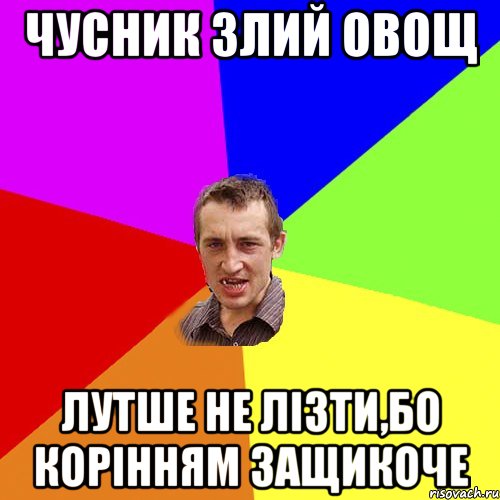 ЧУСНИК ЗЛИЙ ОВОЩ

ЛУТШЕ НЕ ЛІЗТИ,БО КОРІННЯМ ЗАЩИКОЧЕ

risovach.ru